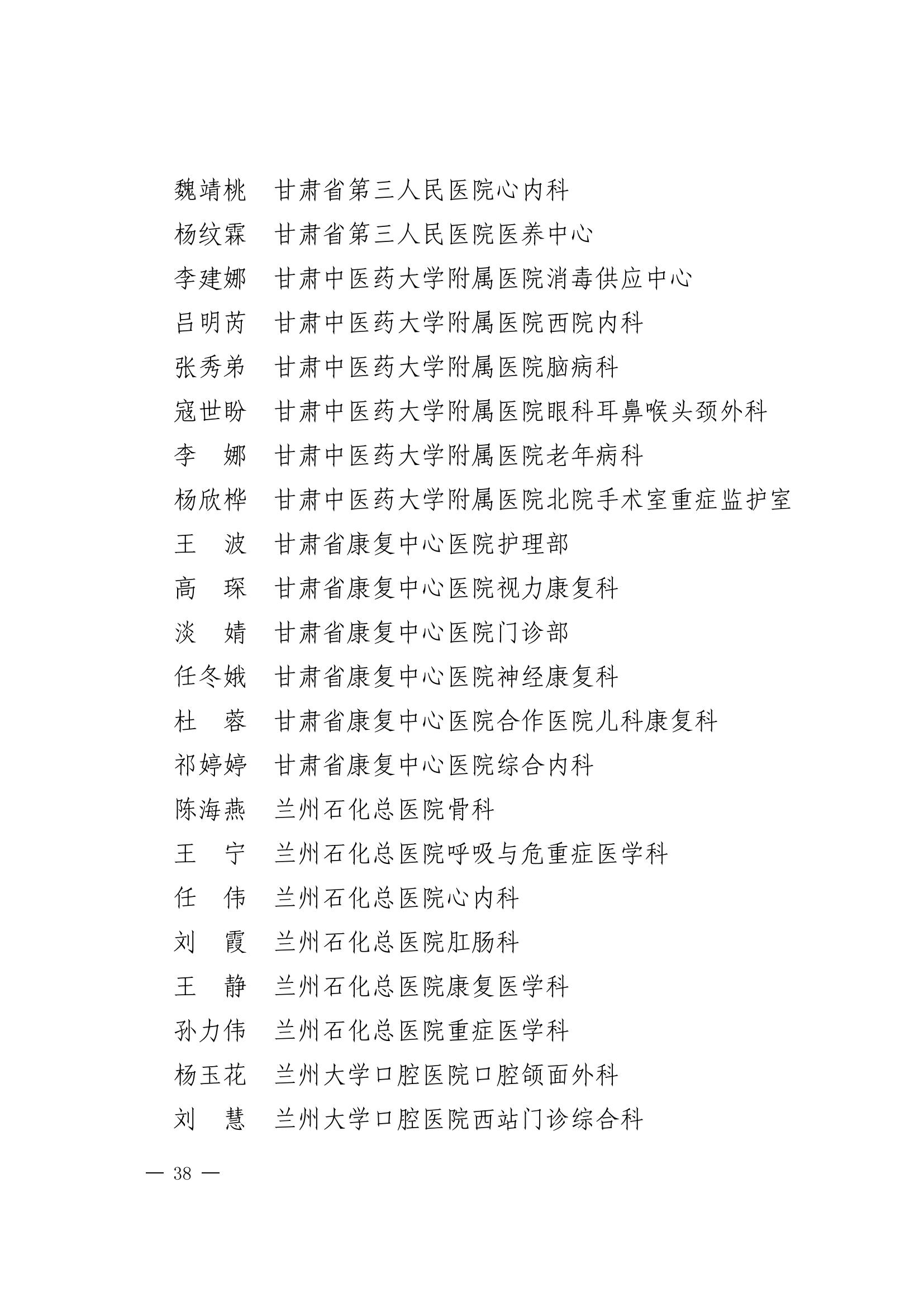 魏靖桃　甘肃省第三人民医院心内科
杨纹霖　甘肃省第三人民医院医养中心
李建娜　甘肃中医药大学附属医院消毒供应中心
吕明芮　甘肃中医药大学附属医院西院内科
张秀弟　甘肃中医药大学附属医院脑病科
寇世盼　甘肃中医药大学附属医院眼科耳鼻喉头颈外科
李　娜　甘肃中医药大学附属医院老年病科
杨欣桦　甘肃中医药大学附属医院北院手术室重症监护室
王　波　甘肃省康复中心医院护理部
高　琛　甘肃省康复中心医院视力康复科
淡　婧　甘肃省康复中心医院门诊部
任冬娥　甘肃省康复中心医院神经康复科
杜　蓉　甘肃省康复中心医院合作医院儿科康复科
祁婷婷　甘肃省康复中心医院综合内科
陈海燕　兰州石化总医院骨科
王　宁　兰州石化总医院呼吸与危重症医学科
任　伟　兰州石化总医院心内科
刘　霞　兰州石化总医院肛肠科
王　静　兰州石化总医院康复医学科
孙力伟　兰州石化总医院重症医学科
杨玉花　兰州大学口腔医院口腔颌面外科
刘　慧　兰州大学口腔医院西站门诊综合科

— 38 —